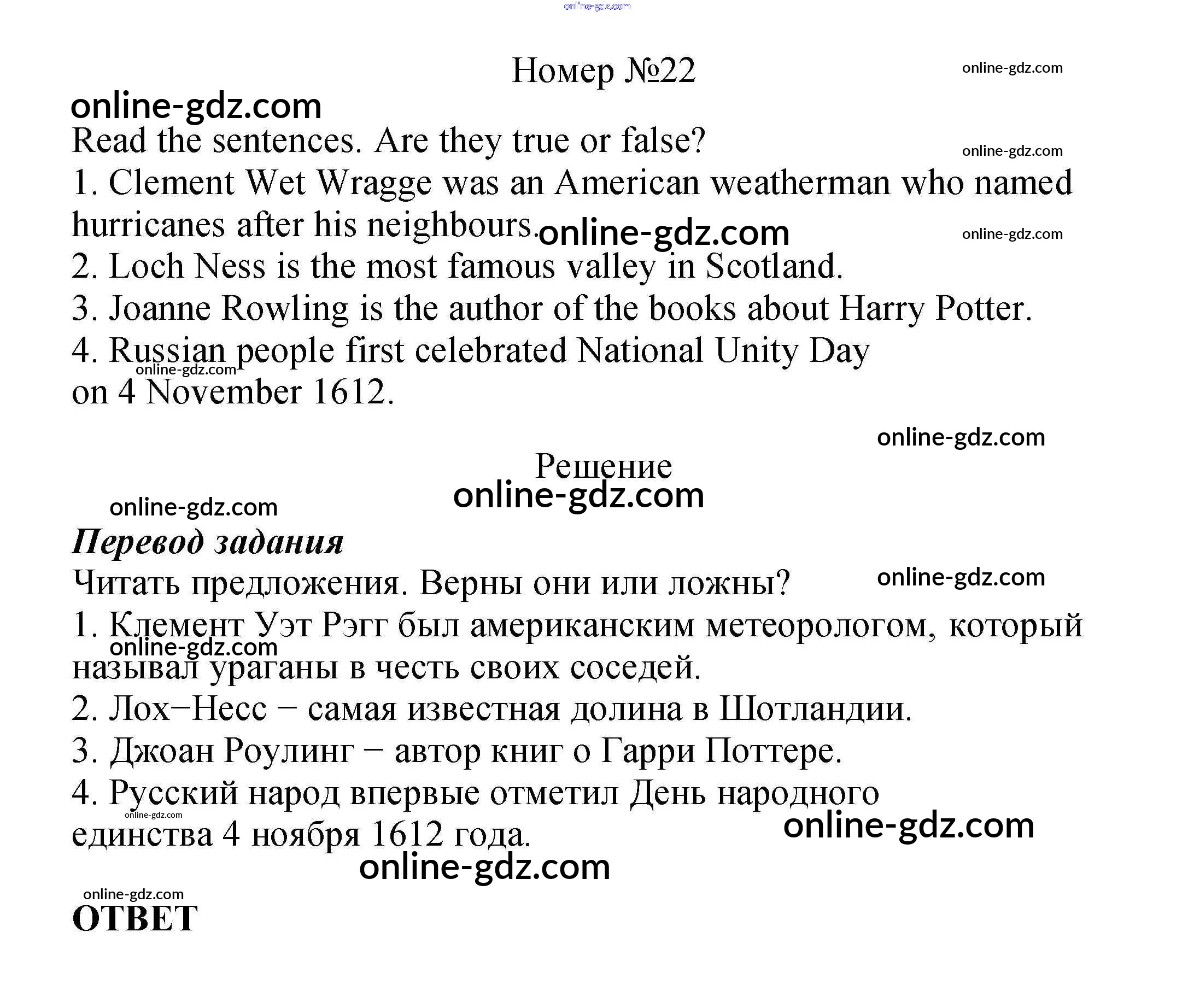 online-gdz.com

Номер №22

online-gdz.com

online-gdz.com

Read the sentences. Are they true or false?

online-gdz.com

1. Clement Wet Wragge was an American weatherman who named hurricanes after his neighbours.

online-gdz.com

online-gdz.com

2. Loch Ness is the most famous valley in Scotland.

3. Joanne Rowling is the author of the books about Harry Potter.

4. Russian people first celebrated National Unity Day on 4 November 1612.

online-gdz.com

online-gdz.com

Решение

online-gdz.com

online-gdz.com

Перевод задания

Читать предложения. Верны они или ложны?

online-gdz.com

1. Клемент Уэт Рэгг был американским метеорологом, который называл ураганы в честь своих соседей.

online-gdz.com

2. Лох−Несс − самая известная долина в Шотландии.

3. Джоан Роулинг − автор книг о Гарри Поттере.

4. Русский народ впервые отметил День народного единства 4 ноября 1612 года.

online-gdz.com

online-gdz.com

online-gdz.com

online-gdz.com

ОТВЕТ